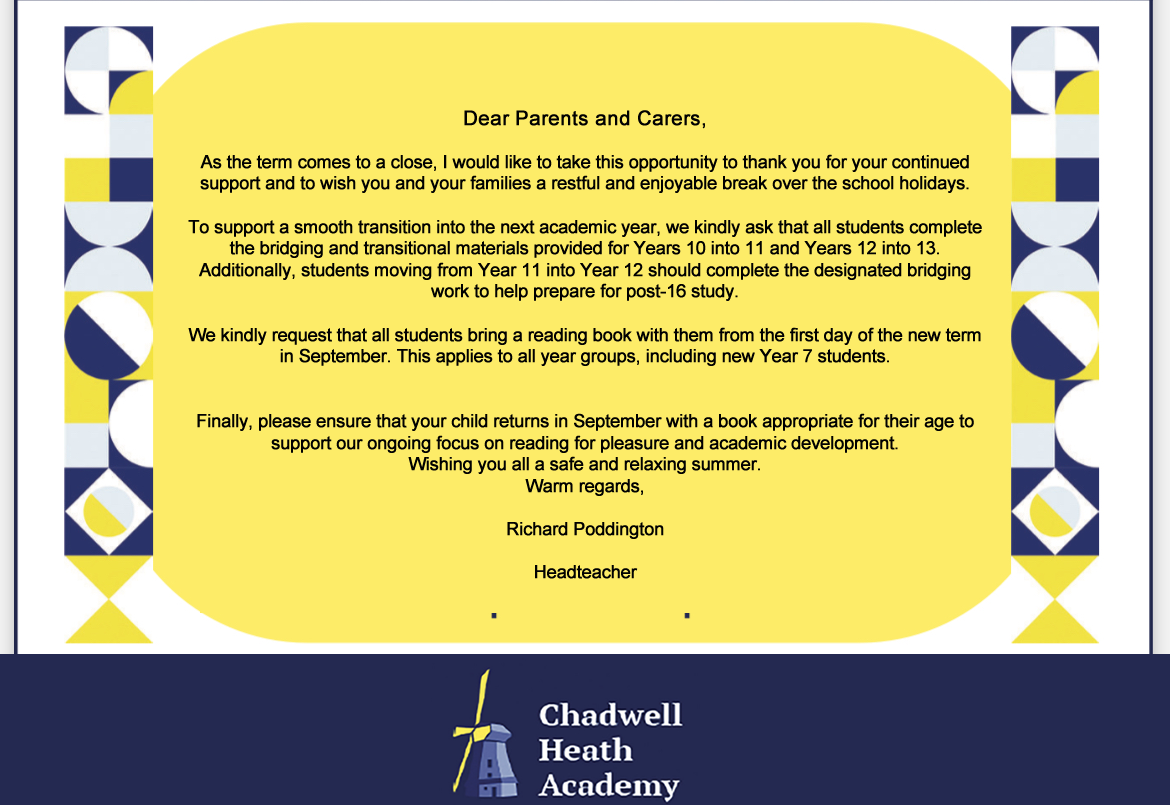 Dear Parents and Carers,

As the term comes to a close, I would like to take this opportunity to thank you for your continued support and to wish you and your families a restful and enjoyable break over the school holidays.

To support a smooth transition into the next academic year, we kindly ask that all students complete the bridging and transitional materials provided for Years 10 into 11 and Years 12 into 13. Additionally, students moving from Year 11 into Year 12 should complete the designated bridging work to help prepare for post-16 study.

We kindly request that all students bring a reading book with them from the first day of the new term in September. This applies to all year groups, including new Year 7 students.

Finally, please ensure that your child returns in September with a book appropriate for their age to support our ongoing focus on reading for pleasure and academic development.
Wishing you all a safe and relaxing summer.
Warm regards,

Richard Poddington

Headteacher

Chadwell Heath Academy